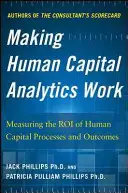 AUTHORS OF THE CONSULTANT'S SCORECARD

Making Human Capital Analytics Work

Measuring the ROI of Human Capital Processes and Outcomes

JACK PHILLIPS Ph.D. AND PATRICIA PULLIAM PHILLIPS Ph.D.